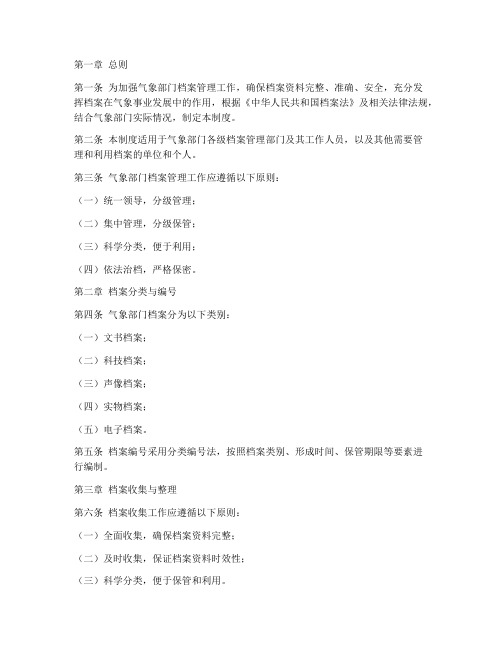 第一章 总则

第一条 为加强气象部门档案管理工作，确保档案资料完整、准确、安全，充分发挥档案在气象事业发展中的作用，根据《中华人民共和国档案法》及相关法律法规，结合气象部门实际情况，制定本制度。

第二条 本制度适用于气象部门各级档案管理部门及其工作人员，以及其他需要管理和利用档案的单位和个人。

第三条 气象部门档案管理工作应遵循以下原则：

（一）统一领导，分级管理；

（二）集中管理，分级保管；

（三）科学分类，便于利用；

（四）依法治档，严格保密。

第二章 档案分类与编号

第四条 气象部门档案分为以下类别：

（一）文书档案；

（二）科技档案；

（三）声像档案；

（四）实物档案；

（五）电子档案。

第五条 档案编号采用分类编号法，按照档案类别、形成时间、保管期限等要素进行编制。

第三章 档案收集与整理

第六条 档案收集工作应遵循以下原则：

（一）全面收集，确保档案资料完整；

（二）及时收集，保证档案资料时效性；

（三）科学分类，便于保管和利用。